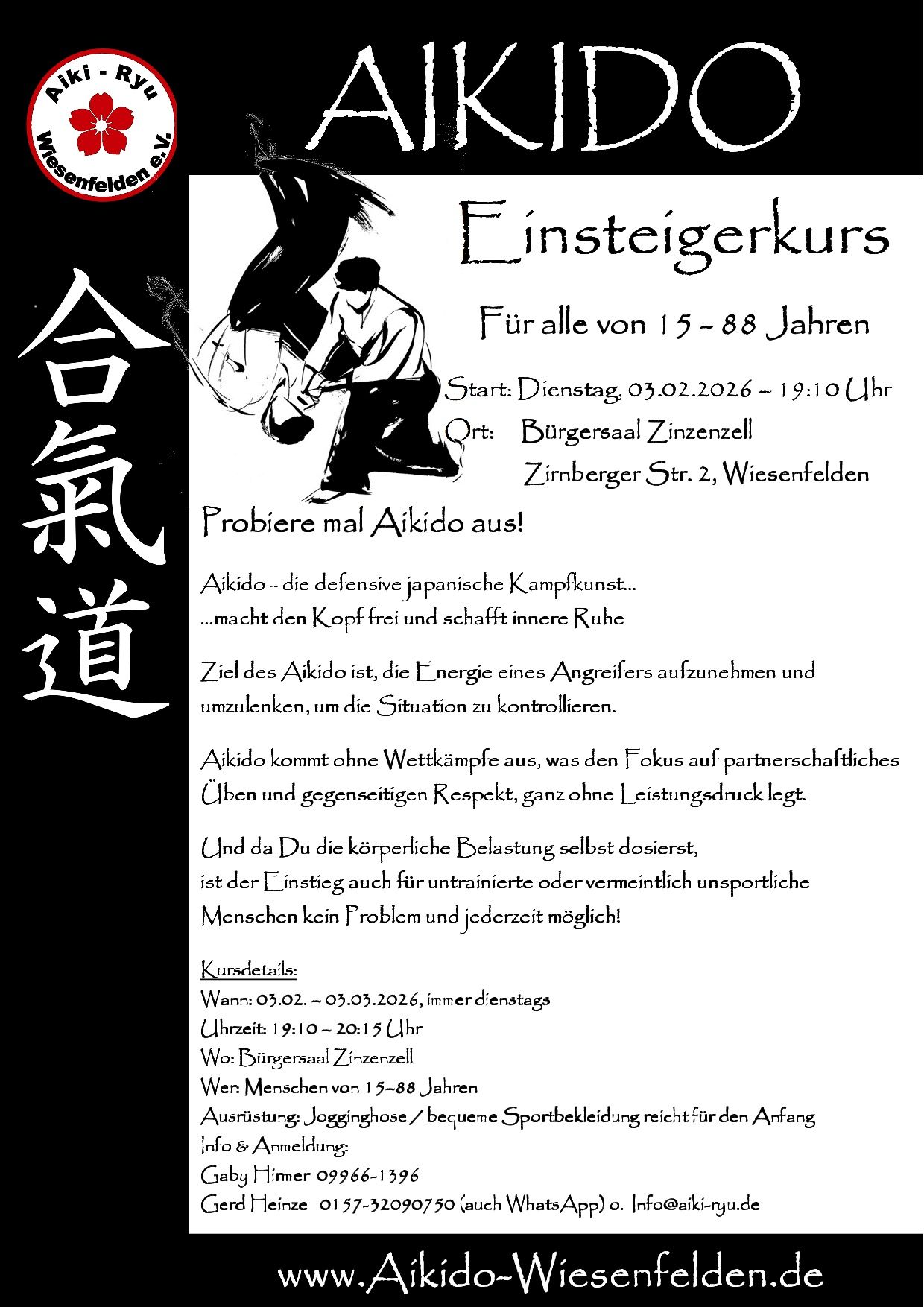 Aiki - Ryu
Wiesenfelden e.V.

AIKIDO

合氣道

Einsteigerkurs

Für alle von 15 - 88 Jahren

Start: Dienstag, 03.02.2026 – 19:10 Uhr
Ort: Bürgersaal Zinzenzell
Zirnberger Str. 2, Wiesenfelden

Probiere mal Aikido aus!

Aikido - die defensive japanische Kampfkunst...
...macht den Kopf frei und schafft innere Ruhe

Ziel des Aikido ist, die Energie eines Angreifers aufzunehmen und umzulenken, um die Situation zu kontrollieren.

Aikido kommt ohne Wettkämpfe aus, was den Fokus auf partnerschaftliches Üben und gegenseitigen Respekt, ganz ohne Leistungsdruck legt.

Und da Du die körperliche Belastung selbst dosierst,
ist der Einstieg auch für untrainierte oder vermeintlich unsportliche
Menschen kein Problem und jederzeit möglich!

Kursdetails:
Wann: 03.02. – 03.03.2026, immer dienstags
Uhrzeit: 19:10 – 20:15 Uhr
Wo: Bürgersaal Zinzenzell
Wer: Menschen von 15–88 Jahren
Ausrüstung: Jogginghose / bequeme Sportbekleidung reicht für den Anfang
Info & Anmeldung:
Gaby Hirmer 09966-1396
Gerd Heinze 0157-32090750 (auch WhatsApp) o. Info@aiki-ryu.de

www.Aikido-Wiesenfelden.de